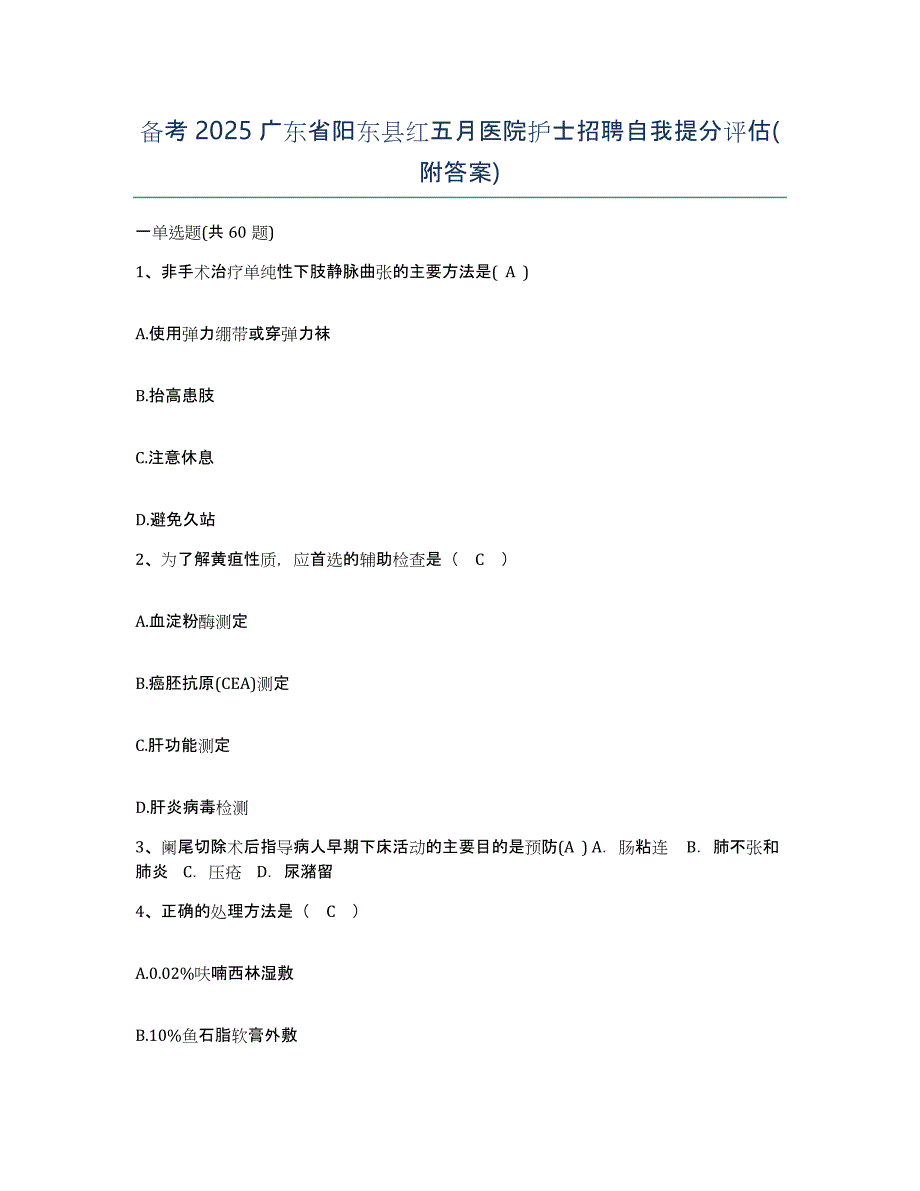 备考 2025 广东省阳东县红五月医院护士招聘自我提分评估(附答案)

一单选题(共 60 题)

1、非手术治疗单纯性下肢静脉曲张的主要方法是( A )

A.使用弹力绷带或穿弹力袜

B.抬高患肢

C.注意休息

D.避免久站

2、为了解黄疸性质，应首选的辅助检查是（ C ）

A.血淀粉酶测定

B.癌胚抗原(CEA)测定

C.肝功能测定

D.肝炎病毒检测

3、阑尾切除术后指导病人早期下床活动的主要目的是预防(A ) A. 肠粘连 B. 肺不张和肺炎 C. 压疮 D. 尿潴留

4、正确的处理方法是（ C ）

A.0.02%呋喃西林湿敷

B.10%鱼石脂软膏外敷